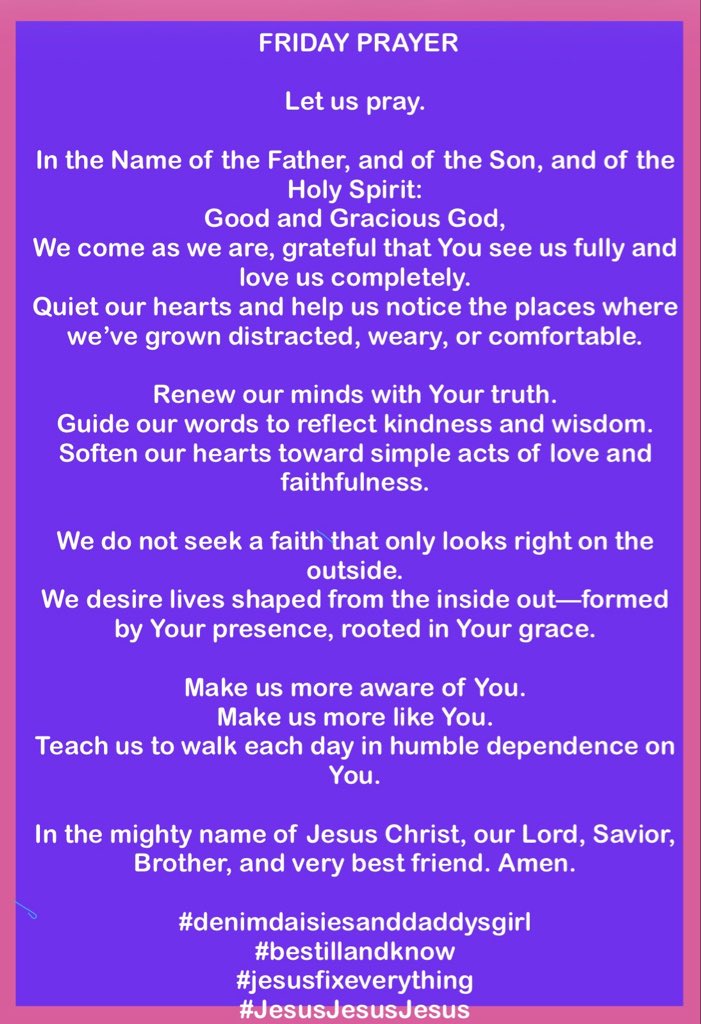 FRIDAY PRAYER

Let us pray.

In the Name of the Father, and of the Son, and of the Holy Spirit:
Good and Gracious God,
We come as we are, grateful that You see us fully and love us completely.
Quiet our hearts and help us notice the places where we've grown distracted, weary, or comfortable.

Renew our minds with Your truth.
Guide our words to reflect kindness and wisdom.
Soften our hearts toward simple acts of love and faithfulness.

We do not seek a faith that only looks right on the outside.
We desire lives shaped from the inside out—formed by Your presence, rooted in Your grace.

Make us more aware of You.
Make us more like You.
Teach us to walk each day in humble dependence on You.

In the mighty name of Jesus Christ, our Lord, Savior, Brother, and very best friend. Amen.

#denimdaisiesanddaddysgirl
#bestillandknow
#jesusfixeverything
#JesusJesusJesus